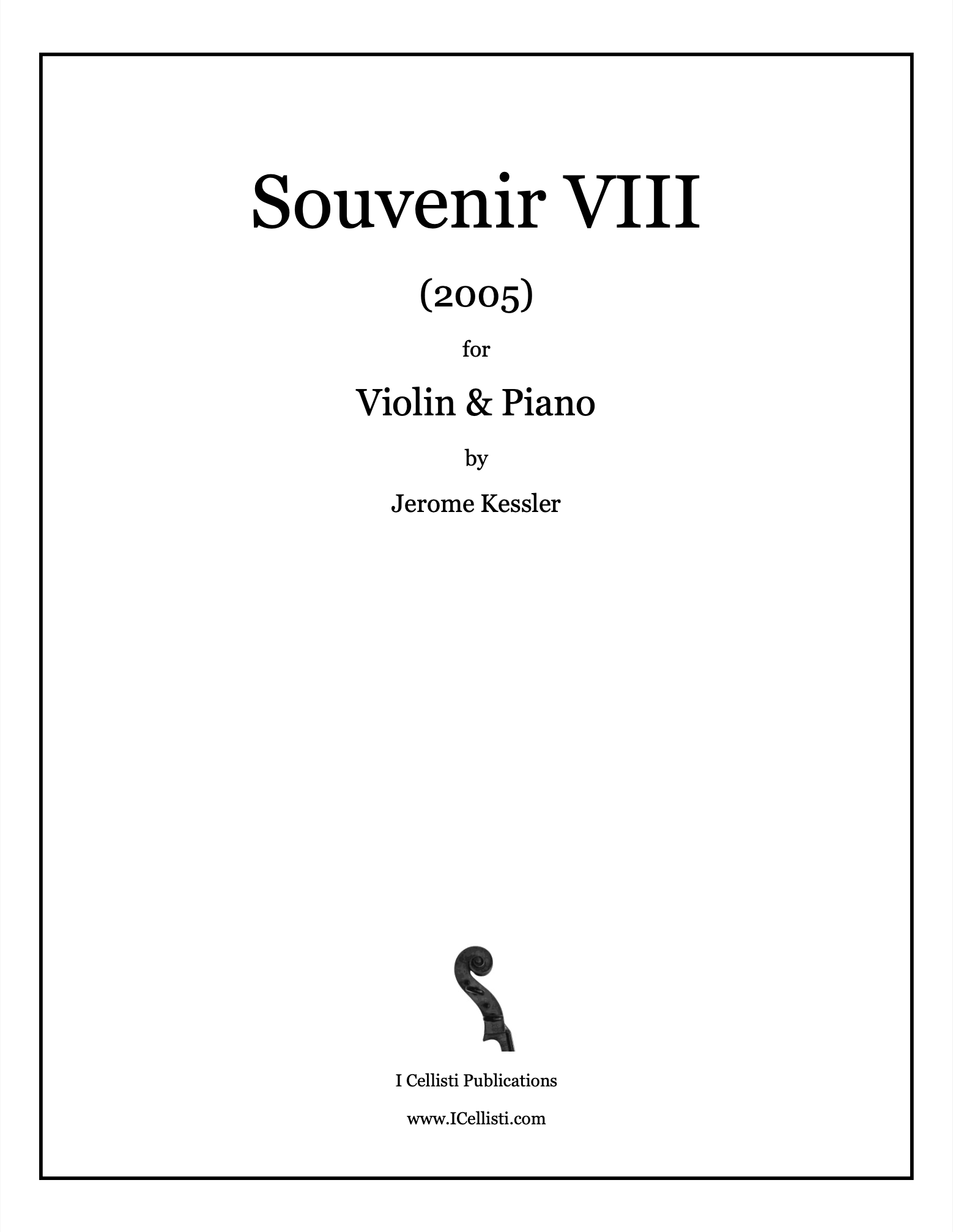 Souvenir VIII

(2005)

for

Violin & Piano

by

Jerome Kessler

I Cellisti Publications

www.ICellisti.com